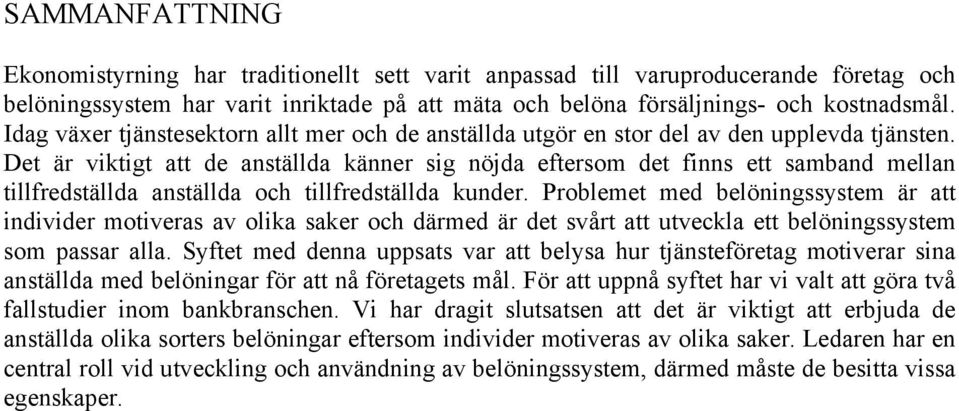 SAMMANFATTNING

Ekonomistyrning har traditionellt sett varit anpassad till varuproducerande företag och belöningssystem har varit inriktade på att mäta och belöna försäljnings- och kostnadsmål. Idag växer tjänstesektorn allt mer och de anställda utgör en stor del av den upplevda tjänsten. Det är viktigt att de anställda känner sig nöjda eftersom det finns ett samband mellan tillfredställda anställda och tillfredställda kunder. Problemet med belöningssystem är att individer motiveras av olika saker och därmed är det svårt att utveckla ett belöningssystem som passar alla. Syftet med denna uppsats var att belysa hur tjänsteföretag motiverar sina anställda med belöningar för att nå företagets mål. För att uppnå syftet har vi valt att göra två fallstudier inom bankbranschen. Vi har dragit slutsatsen att det är viktigt att erbjuda de anställda olika sorters belöningar eftersom individer motiveras av olika saker. Ledaren har en central roll vid utveckling och användning av belöningssystem, därmed måste de besitta vissa egenskaper.